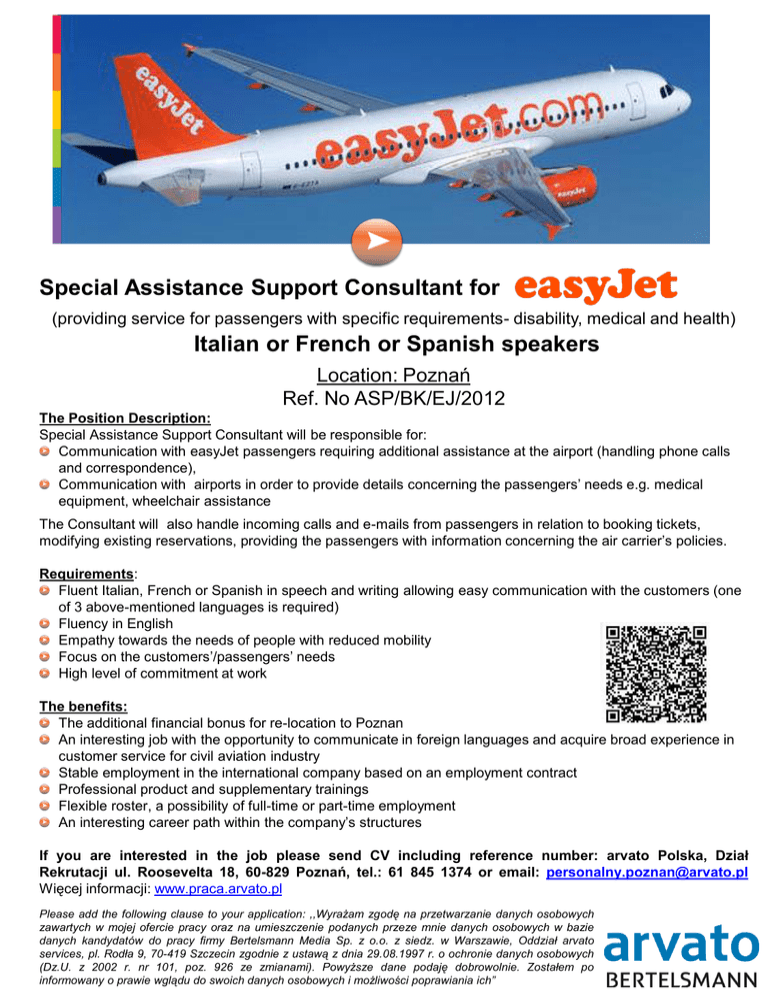 easyJet
easyJet.com
easyJet

Special Assistance Support Consultant for easyJet

(providing service for passengers with specific requirements- disability, medical and health)

Italian or French or Spanish speakers

Location: Poznań
Ref. No ASP/BK/EJ/2012

The Position Description:
Special Assistance Support Consultant will be responsible for:
Communication with easyJet passengers requiring additional assistance at the airport (handling phone calls and correspondence),
Communication with airports in order to provide details concerning the passengers' needs e.g. medical equipment, wheelchair assistance

The Consultant will also handle incoming calls and e-mails from passengers in relation to booking tickets, modifying existing reservations, providing the passengers with information concerning the air carrier's policies.

Requirements:
Fluent Italian, French or Spanish in speech and writing allowing easy communication with the customers (one of 3 above-mentioned languages is required)
Fluency in English
Empathy towards the needs of people with reduced mobility
Focus on the customers'/passengers' needs
High level of commitment at work

The benefits:
The additional financial bonus for re-location to Poznan
An interesting job with the opportunity to communicate in foreign languages and acquire broad experience in customer service for civil aviation industry
Stable employment in the international company based on an employment contract
Professional product and supplementary trainings
Flexible roster, a possibility of full-time or part-time employment
An interesting career path within the company's structures

If you are interested in the job please send CV including reference number: arvato Polska, Dział Rekrutacji ul. Roosevelta 18, 60-829 Poznań, tel.: 61 845 1374 or email: personalny.poznan@arvato.pl
Więcej informacji: www.praca.arvato.pl

Please add the following clause to your application: ,,Wyrażam zgodę na przetwarzanie danych osobowych zawartych w mojej ofercie pracy oraz na umieszczenie podanych przeze mnie danych osobowych w bazie danych kandydatów do pracy firmy Bertelsmann Media Sp. z o.o. z siedz. w Warszawie, Oddział arvato services, pl. Rodła 9, 70-419 Szczecin zgodnie z ustawą z dnia 29.08.1997 r. o ochronie danych osobowych (Dz.U. z 2002 r. nr 101, poz. 926 ze zmianami). Powyższe dane podaję dobrowolnie. Zostałem po informowany o prawie wglądu do swoich danych osobowych i możliwości poprawiania ich"

arvato
BERTELSMANN